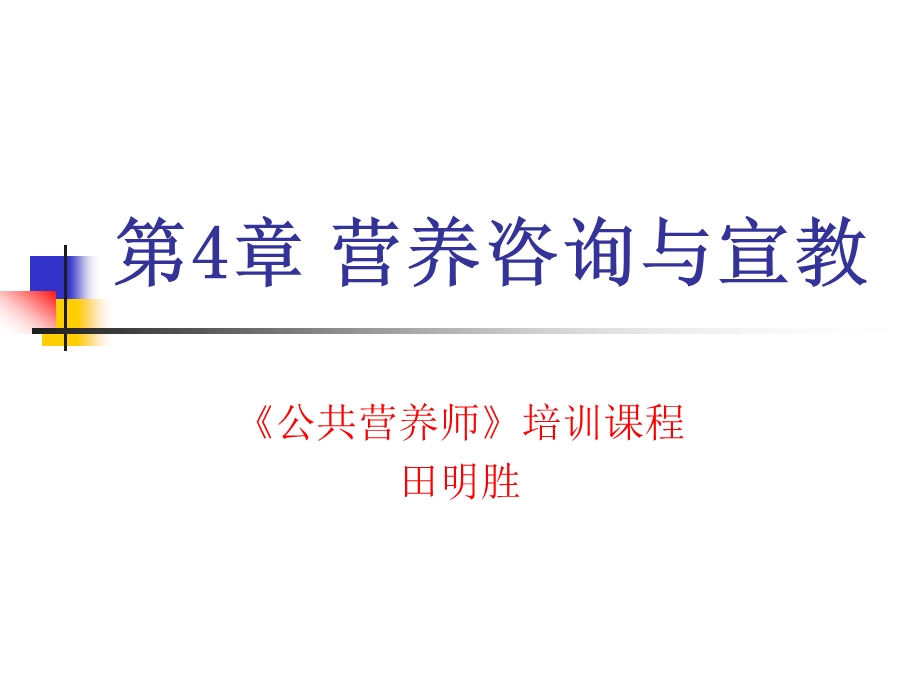 第4章 营养咨询与宣教

《公共营养师》培训课程
田明胜